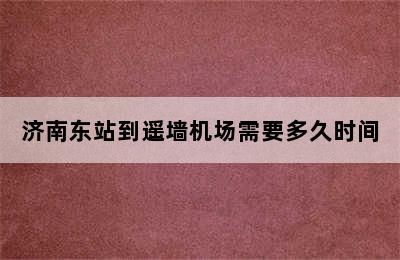 济南东站到遥墙机场需要多久时间